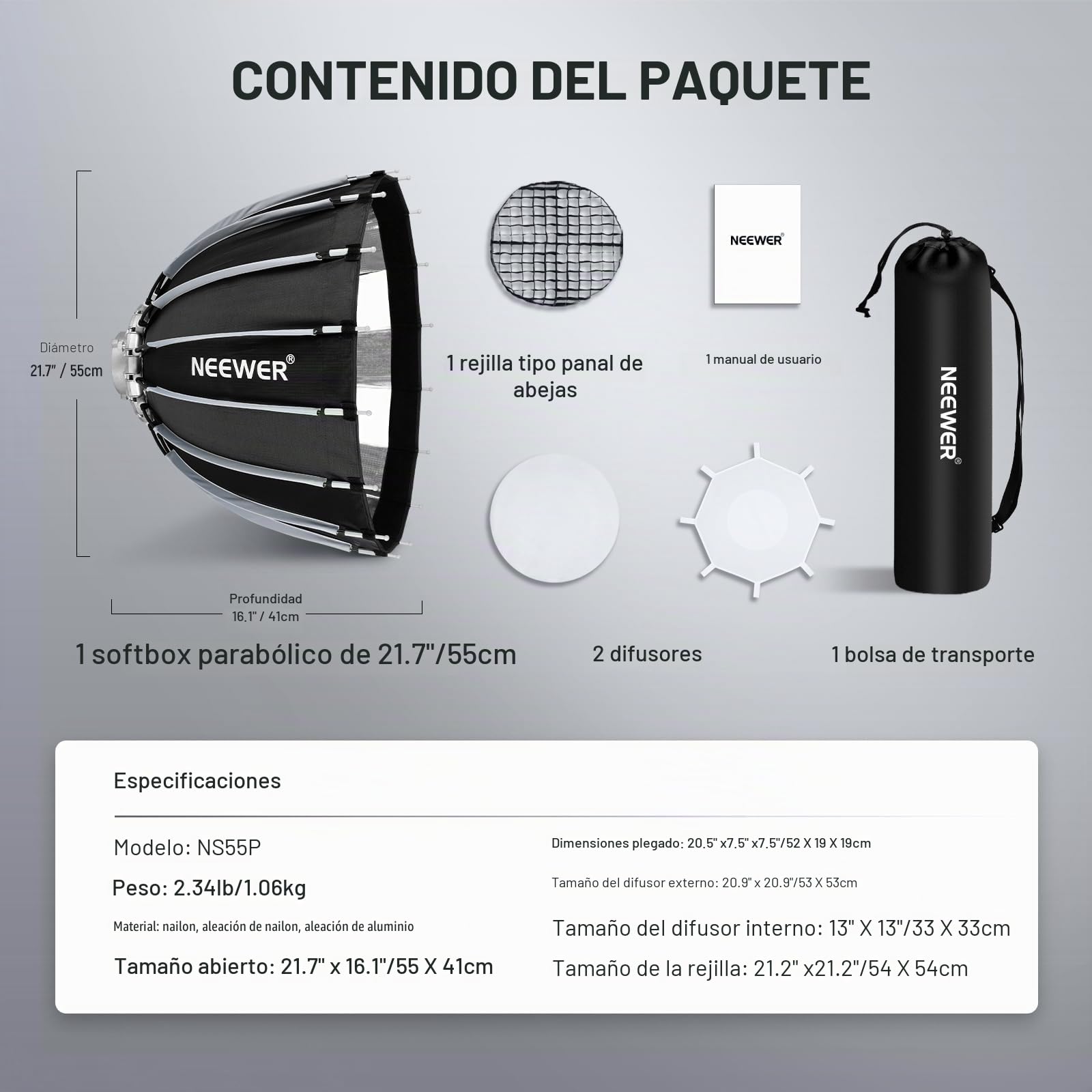 CONTENIDO DEL PAQUETE

Diámetro
21.7" / 55cm

NEEWER®

Profundidad
16.1" / 41cm

1 softbox parabólico de 21.7"/55cm

1 rejilla tipo panal de abejas

NEEWER®

1 manual de usuario

2 difusores

NEEWER®

1 bolsa de transporte

Especificaciones

Modelo: NS55P

Peso: 2.34lb/1.06kg

Material: nailon, aleación de nailon, aleación de aluminio

Tamaño abierto: 21.7" x 16.1"/55 X 41cm

Dimensiones plegado: 20.5" x7.5" x7.5"/52 X 19 X 19cm

Tamaño del difusor externo: 20.9" x 20.9"/53 X 53cm

Tamaño del difusor interno: 13" X 13"/33 X 33cm

Tamaño de la rejilla: 21.2" x21.2"/54 X 54cm